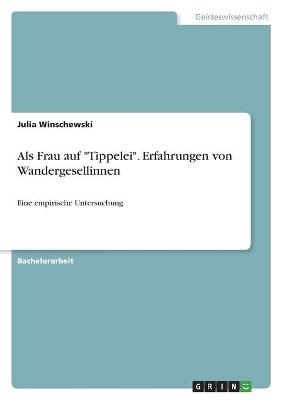 Geisteswissenschaft

Julia Winschewski

Als Frau auf "Tippelei". Erfahrungen von Wandergesellinnen

Eine empirische Untersuchung

Bachelorarbeit

GRIN